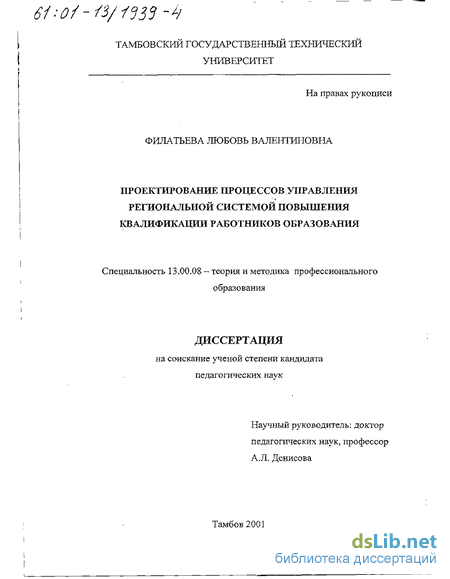 61:01-13/1939-4

ТАМБОВСКИЙ ГОСУДАРСТВЕННЫЙ ТЕХНИЧЕСКИЙ УНИВЕРСИТЕТ

На правах рукописи

ФИЛАТЬЕВА ЛЮБОВЬ ВАЛЕНТИНОВНА

ПРОЕКТИРОВАНИЕ ПРОЦЕССОВ УПРАВЛЕНИЯ РЕГИОНАЛЬНОЙ СИСТЕМОЙ ПОВЫШЕНИЯ КВАЛИФИКАЦИИ РАБОТНИКОВ ОБРАЗОВАНИЯ

Специальность 13.00.08 – теория и методика профессионального образования

ДИССЕРТАЦИЯ

на соискание ученой степени кандидата педагогических наук

Научный руководитель: доктор педагогических наук, профессор А.Л. Денисова

Тамбов 2001

dsLib.net
библиотека диссертаций